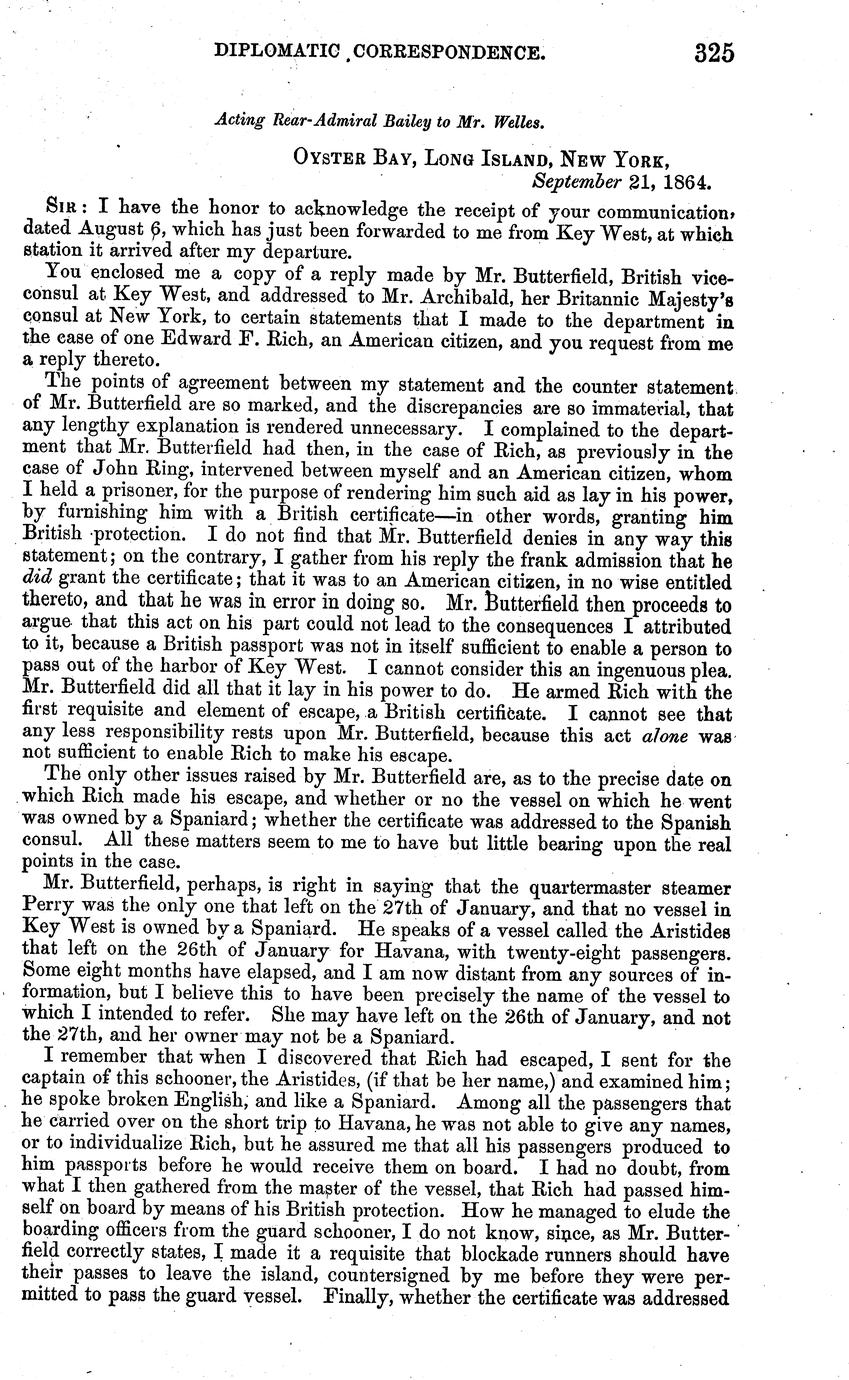 DIPLOMATIC CORRESPONDENCE. 325

Acting Rear-Admiral Bailey to Mr. Welles.

OYSTER BAY, LONG ISLAND, NEW YORK, September 21, 1864.

SIR: I have the honor to acknowledge the receipt of your communication, dated August 6, which has just been forwarded to me from Key West, at which station it arrived after my departure.

You enclosed me a copy of a reply made by Mr. Butterfield, British vice-consul at Key West, and addressed to Mr. Archibald, her Britannic Majesty's consul at New York, to certain statements that I made to the department in the case of one Edward F. Rich, an American citizen, and you request from me a reply thereto.

The points of agreement between my statement and the counter statement of Mr. Butterfield are so marked, and the discrepancies are so immaterial, that any lengthy explanation is rendered unnecessary. I complained to the department that Mr. Butterfield had then, in the case of Rich, as previously in the case of John Ring, intervened between myself and an American citizen, whom I held a prisoner, for the purpose of rendering him such aid as lay in his power, by furnishing him with a British certificate—in other words, granting him British protection. I do not find that Mr. Butterfield denies in any way this statement; on the contrary, I gather from his reply the frank admission that he did grant the certificate; that it was to an American citizen, in no wise entitled thereto, and that he was in error in doing so. Mr. Butterfield then proceeds to argue that this act on his part could not lead to the consequences I attributed to it, because a British passport was not in itself sufficient to enable a person to pass out of the harbor of Key West. I cannot consider this an ingenuous plea. Mr. Butterfield did all that it lay in his power to do. He armed Rich with the first requisite and element of escape, a British certificate. I cannot see that any less responsibility rests upon Mr. Butterfield, because this act alone was not sufficient to enable Rich to make his escape.

The only other issues raised by Mr. Butterfield are, as to the precise date on which Rich made his escape, and whether or no the vessel on which he went was owned by a Spaniard; whether the certificate was addressed to the Spanish consul. All these matters seem to me to have but little bearing upon the real points in the case.

Mr. Butterfield, perhaps, is right in saying that the quartermaster steamer Perry was the only one that left on the 27th of January, and that no vessel in Key West is owned by a Spaniard. He speaks of a vessel called the Aristides that left on the 26th of January for Havana, with twenty-eight passengers. Some eight months have elapsed, and I am now distant from any sources of information, but I believe this to have been precisely the name of the vessel to which I intended to refer. She may have left on the 26th of January, and not the 27th, and her owner may not be a Spaniard.

I remember that when I discovered that Rich had escaped, I sent for the captain of this schooner, the Aristides, (if that be her name,) and examined him; he spoke broken English, and like a Spaniard. Among all the passengers that he carried over on the short trip to Havana, he was not able to give any names, or to individualize Rich, but he assured me that all his passengers produced to him passports before he would receive them on board. I had no doubt, from what I then gathered from the master of the vessel, that Rich had passed himself on board by means of his British protection. How he managed to elude the boarding officers from the guard schooner, I do not know, since, as Mr. Butterfield correctly states, I made it a requisite that blockade runners should have their passes to leave the island, countersigned by me before they were permitted to pass the guard vessel. Finally, whether the certificate was addressed